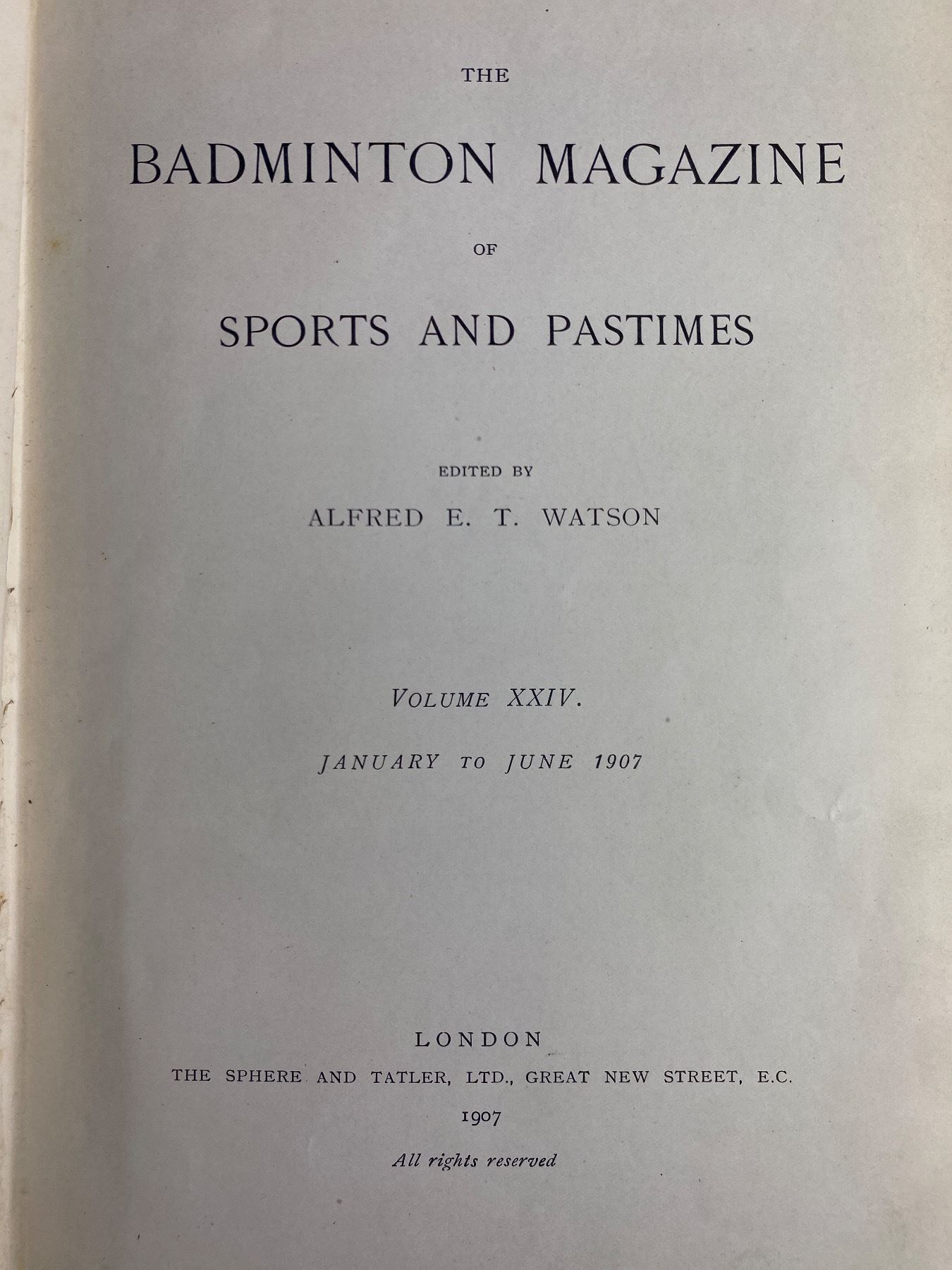 THE

BADMINTON MAGAZINE

OF

SPORTS AND PASTIMES

EDITED BY

ALFRED E. T. WATSON

VOLUME XXIV.

JANUARY TO JUNE 1907

LONDON

THE SPHERE AND TATLER, LTD., GREAT NEW STREET, E.C.

1907

All rights reserved